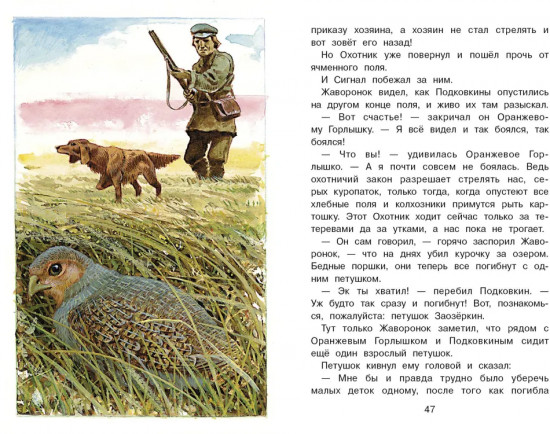 приказу хозяина, а хозяин не стал стрелять и вот зовёт его назад!

Но Охотник уже повернул и пошёл прочь от ячменного поля.

И Сигнал побежал за ним.

Жаворонок видел, как Подковкины опустились на другом конце поля, и живо их там разыскал.

— Вот счастье! — закричал он Оранжевому Горлышку. — Я всё видел и так боялся, так боялся!

— Что вы! — удивилась Оранжевое Горлышко. — А я почти совсем не боялась. Ведь охотничий закон разрешает стрелять нас, серых куропаток, только тогда, когда опустеют все хлебные поля и колхозники примутся рыть картошку. Этот Охотник ходит сейчас только за тетеревами да за утками, а нас пока не трогает.

— Он сам говорил, — горячо заспорил Жаворонок, — что на днях убил курочку за озером. Бедные поршки, они теперь все погибнут с одним петушком.

— Эк ты хватил! — перебил Подковкин. — Уж будто так сразу и погибнут! Вот, познакомься, пожалуйста: петушок Заозёркин.

Тут только Жаворонок заметил, что рядом с Оранжевым Горлышком и Подковкиным сидит ещё один взрослый петушок.

Петушок кивнул ему головой и сказал:

— Мне бы и правда трудно было уберечь малых деток одному, после того как погибла

47